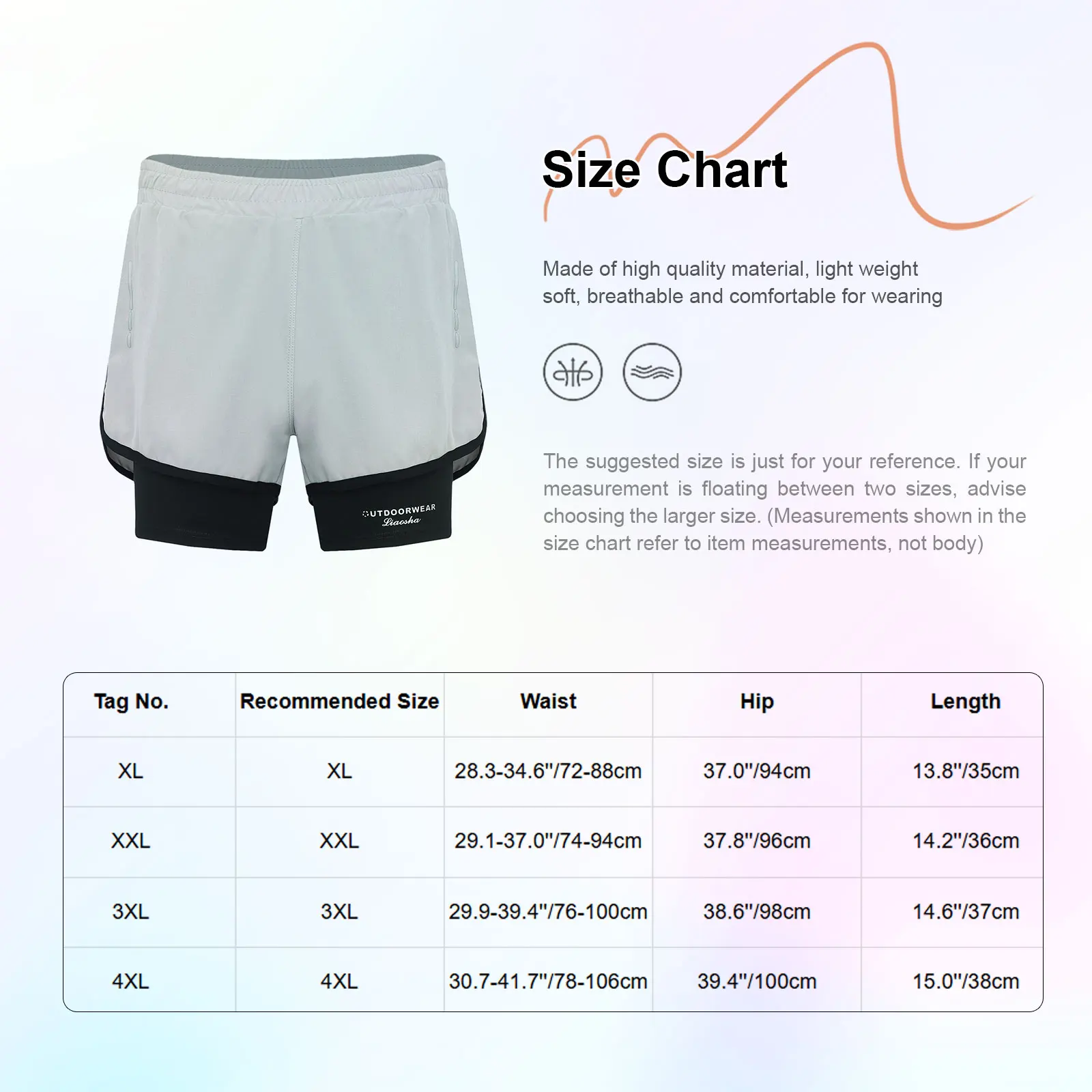 OUTDOORWEAR
Liaosha

Size Chart

Made of high quality material, light weight soft, breathable and comfortable for wearing

The suggested size is just for your reference. If your measurement is floating between two sizes, advise choosing the larger size. (Measurements shown in the size chart refer to item measurements, not body)

| Tag No. | Recommended Size | Waist | Hip | Length |
|---|---|---|---|---|
| XL | XL | 28.3-34.6"/72-88cm | 37.0"/94cm | 13.8"/35cm |
| XXL | XXL | 29.1-37.0"/74-94cm | 37.8"/96cm | 14.2"/36cm |
| 3XL | 3XL | 29.9-39.4"/76-100cm | 38.6"/98cm | 14.6"/37cm |
| 4XL | 4XL | 30.7-41.7"/78-106cm | 39.4"/100cm | 15.0"/38cm |